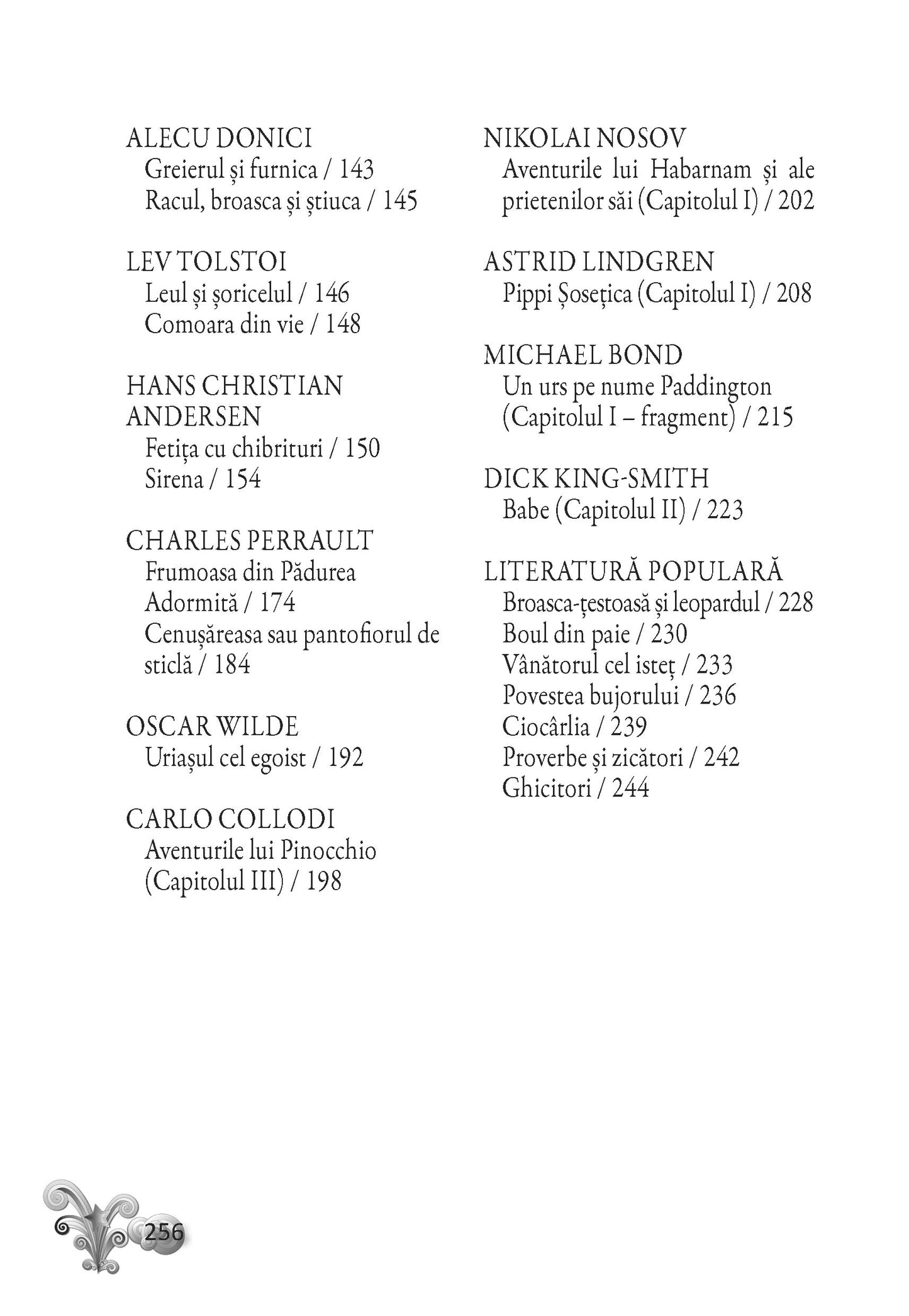 ALECU DONICI
Greierul și furnica / 143
Racul, broasca și știuca / 145

LEV TOLSTOI
Leul și șoricelul / 146
Comoara din vie / 148

HANS CHRISTIAN ANDERSEN
Fetița cu chibrituri / 150
Sirena / 154

CHARLES PERRAULT
Frumoasa din Pădurea Adormită / 174
Cenușăreasa sau pantofiorul de sticlă / 184

OSCAR WILDE
Uriașul cel egoist / 192

CARLO COLLODI
Aventurile lui Pinocchio (Capitolul III) / 198

NIKOLAI NOSOV
Aventurile lui Habarnam și ale prietenilor săi (Capitolul I) / 202

ASTRID LINDGREN
Pippi Șosețica (Capitolul I) / 208

MICHAEL BOND
Un urs pe nume Paddington (Capitolul I – fragment) / 215

DICK KING-SMITH
Babe (Capitolul II) / 223

LITERATURĂ POPULARĂ
Broasca-țestoasă și leopardul / 228
Boul din paie / 230
Vânătorul cel isteț / 233
Povestea bujorului / 236
Ciocârlia / 239
Proverbe și zicători / 242
Ghicitori / 244

256